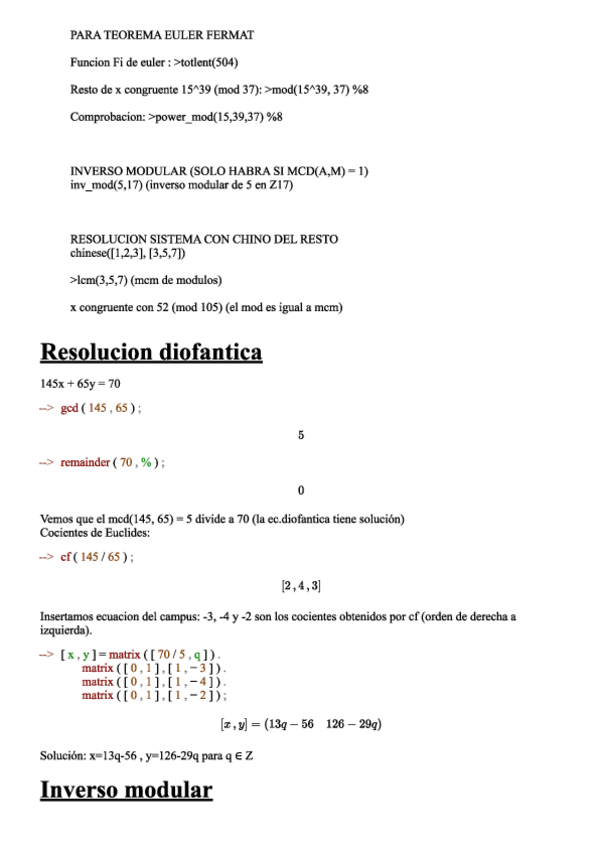 PARA TEOREMA EULER FERMAT

Funcion Fi de euler : >totlent(504)

Resto de x congruente 15^39 (mod 37): >mod(15^39, 37) %8

Comprobacion: >power_mod(15,39,37) %8

INVERSO MODULAR (SOLO HABRA SI MCD(A,M) = 1)
inv_mod(5,17) (inverso modular de 5 en Z17)

RESOLUCION SISTEMA CON CHINO DEL RESTO
chinese([1,2,3], [3,5,7])

>lcm(3,5,7) (mcm de modulos)

x congruente con 52 (mod 105) (el mod es igual a mcm)

Resolucion diofantica

145x + 65y = 70

--> gcd ( 145 , 65 ) ;

5

--> remainder ( 70 , % ) ;

0

Vemos que el mcd(145, 65) = 5 divide a 70 (la ec.diofantica tiene solución)
Cocientes de Euclides:

--> cf ( 145 / 65 ) ;

$[2, 4, 3]$

Insertamos ecuacion del campus: -3, -4 y -2 son los cocientes obtenidos por cf (orden de derecha a izquierda).

--> [ x , y ] = matrix ( [ 70 / 5 , q ] ) .
matrix ( [ 0 , 1 ] , [ 1 , − 3 ] ) .
matrix ( [ 0 , 1 ] , [ 1 , − 4 ] ) .
matrix ( [ 0 , 1 ] , [ 1 , − 2 ] ) ;

$[x, y] = (13q - 56 \quad 126 - 29q)$

Solución: x=13q-56 , y=126-29q para q ∈ Z

Inverso modular